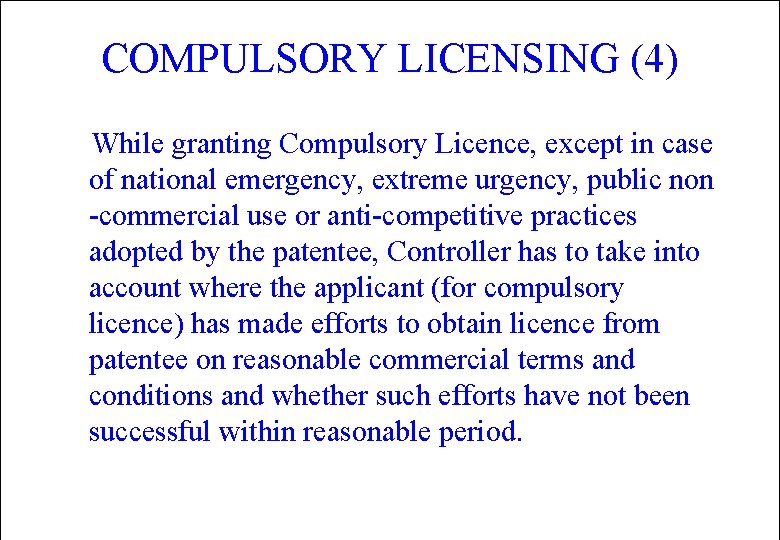 COMPULSORY LICENSING (4)

While granting Compulsory Licence, except in case of national emergency, extreme urgency, public non -commercial use or anti-competitive practices adopted by the patentee, Controller has to take into account where the applicant (for compulsory licence) has made efforts to obtain licence from patentee on reasonable commercial terms and conditions and whether such efforts have not been successful within reasonable period.